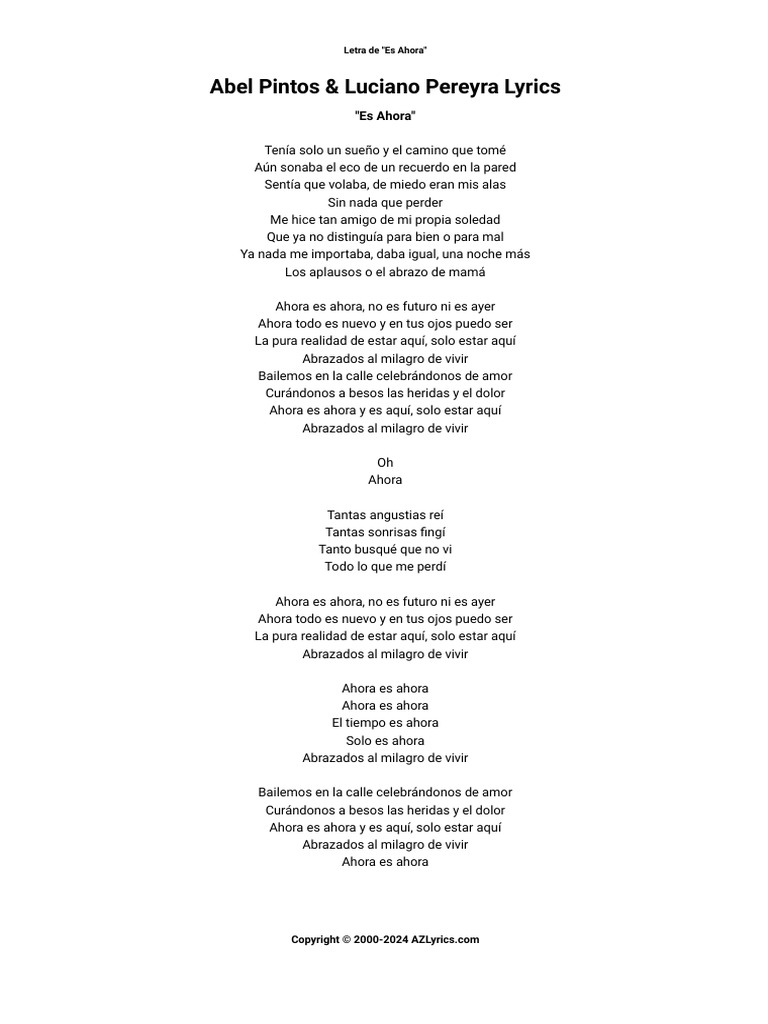 Letra de "Es Ahora"

Abel Pintos & Luciano Pereyra Lyrics

"Es Ahora"

Tenía solo un sueño y el camino que tomé
Aún sonaba el eco de un recuerdo en la pared
Sentía que volaba, de miedo eran mis alas
Sin nada que perder
Me hice tan amigo de mi propia soledad
Que ya no distinguía para bien o para mal
Ya nada me importaba, daba igual, una noche más
Los aplausos o el abrazo de mamá

Ahora es ahora, no es futuro ni es ayer
Ahora todo es nuevo y en tus ojos puedo ser
La pura realidad de estar aquí, solo estar aquí
Abrazados al milagro de vivir
Bailemos en la calle celebrándonos de amor
Curándonos a besos las heridas y el dolor
Ahora es ahora y es aquí, solo estar aquí
Abrazados al milagro de vivir

Oh
Ahora

Tantas angustias reí
Tantas sonrisas fingí
Tanto busqué que no vi
Todo lo que me perdí

Ahora es ahora, no es futuro ni es ayer
Ahora todo es nuevo y en tus ojos puedo ser
La pura realidad de estar aquí, solo estar aquí
Abrazados al milagro de vivir

Ahora es ahora
Ahora es ahora
El tiempo es ahora
Solo es ahora
Abrazados al milagro de vivir

Bailemos en la calle celebrándonos de amor
Curándonos a besos las heridas y el dolor
Ahora es ahora y es aquí, solo estar aquí
Abrazados al milagro de vivir
Ahora es ahora

Copyright © 2000-2024 AZLyrics.com